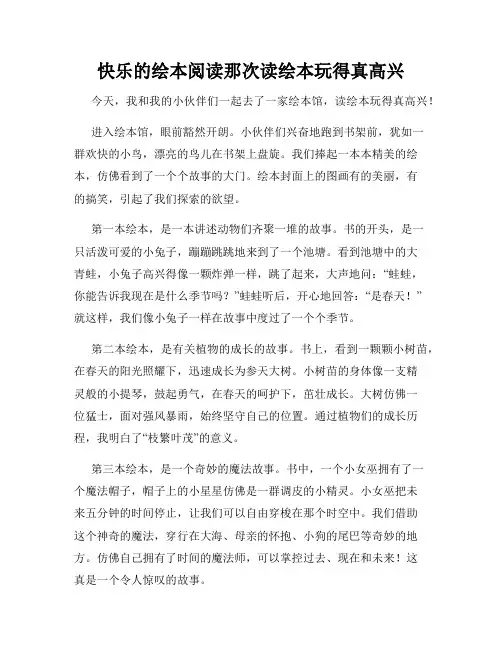 快乐的绘本阅读那次读绘本玩得真高兴

今天，我和我的小伙伴们一起去了一家绘本馆，读绘本玩得真高兴！

进入绘本馆，眼前豁然开朗。小伙伴们兴奋地跑到书架前，犹如一群欢快的小鸟，漂亮的鸟儿在书架上盘旋。我们捧起一本本精美的绘本，仿佛看到了一个个故事的大门。绘本封面上的图画有的美丽，有的搞笑，引起了我们探索的欲望。

第一本绘本，是一本讲述动物们齐聚一堆的故事。书的开头，是一只活泼可爱的小兔子，蹦蹦跳跳地来到了一个池塘。看到池塘中的大青蛙，小兔子高兴得像一颗炸弹一样，跳了起来，大声地问：“蛙蛙，你能告诉我现在是什么季节吗？”蛙蛙听后，开心地回答：“是春天！”就这样，我们像小兔子一样在故事中度过了一个个季节。

第二本绘本，是有关植物的成长的故事。书上，看到一颗颗小树苗，在春天的阳光照耀下，迅速成长为参天大树。小树苗的身体像一支精灵般的小提琴，鼓起勇气，在春天的呵护下，茁壮成长。大树仿佛一位猛士，面对强风暴雨，始终坚守自己的位置。通过植物们的成长历程，我明白了“枝繁叶茂”的意义。

第三本绘本，是一个奇妙的魔法故事。书中，一个小女巫拥有了一个魔法帽子，帽子上的小星星仿佛是一群调皮的小精灵。小女巫把未来五分钟的时间停止，让我们可以自由穿梭在那个时空中。我们借助这个神奇的魔法，穿行在大海、母亲的怀抱、小狗的尾巴等奇妙的地方。仿佛自己拥有了时间的魔法师，可以掌控过去、现在和未来！这真是一个令人惊叹的故事。